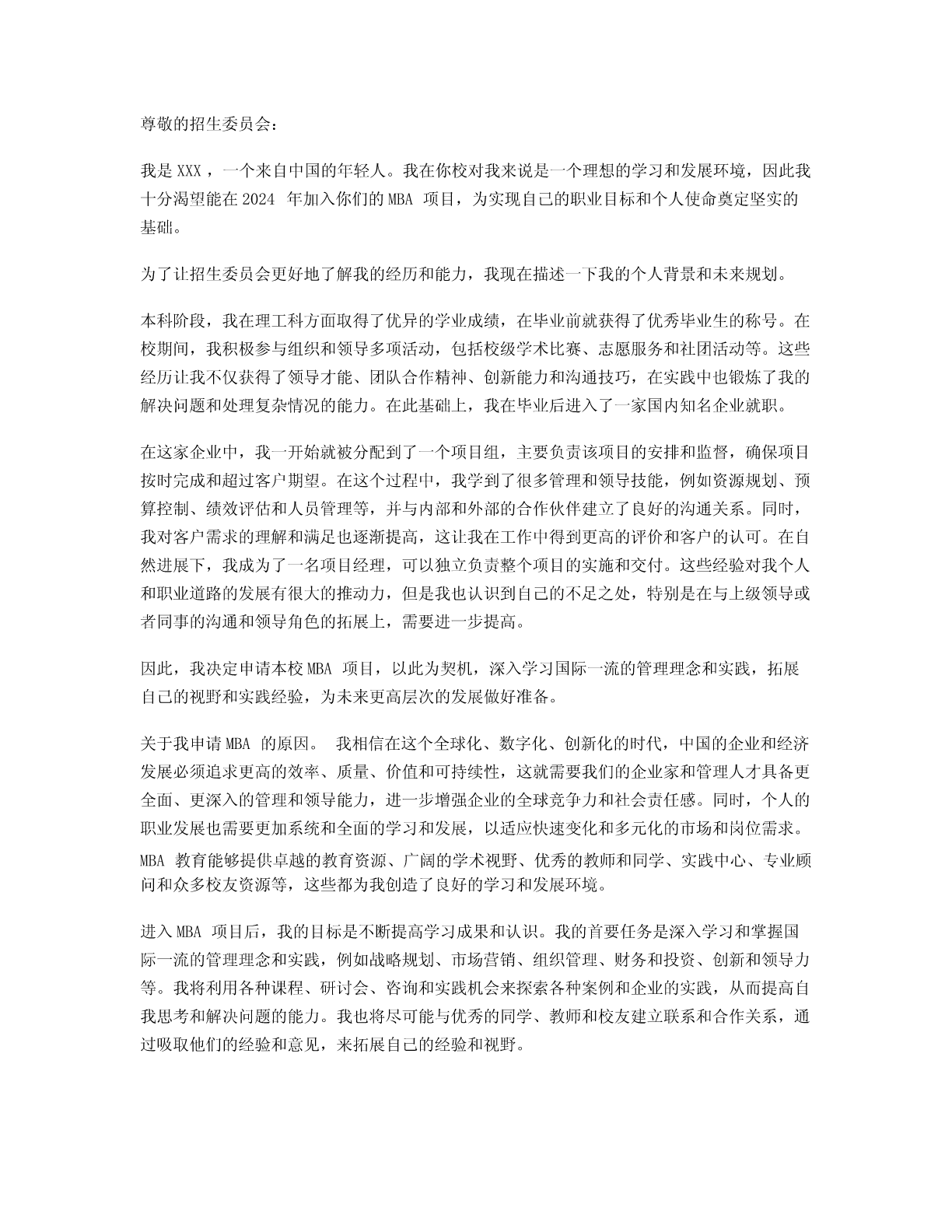 尊敬的招生委员会：

我是 XXX，一个来自中国的年轻人。我在你校对我来说是一个理想的学习和发展环境，因此我十分渴望能在 2024 年加入你们的 MBA 项目，为实现自己的职业目标和个人使命奠定坚实的基础。

为了让招生委员会更好地了解我的经历和能力，我现在描述一下我的个人背景和未来规划。

本科阶段，我在理工科方面取得了优异的学业成绩，在毕业前就获得了优秀毕业生的称号。在校期间，我积极参与组织和领导多项活动，包括校级学术比赛、志愿服务和社团活动等。这些经历让我不仅获得了领导才能、团队合作精神、创新能力和沟通技巧，在实践中也锻炼了我的解决问题和处理复杂情况的能力。在此基础上，我在毕业后进入了一家国内知名企业就职。

在这家企业中，我一开始就被分配到了一个项目组，主要负责该项目的安排和监督，确保项目按时完成和超过客户期望。在这个过程中，我学到了很多管理和领导技能，例如资源规划、预算控制、绩效评估和人员管理等，并与内部和外部的合作伙伴建立了良好的沟通关系。同时，我对客户需求的理解和满足也逐渐提高，这让我在工作中得到更高的评价和客户的认可。在自然进展下，我成为了一名项目经理，可以独立负责整个项目的实施和交付。这些经验对我个人和职业道路的发展有很大的推动力，但是我也认识到自己的不足之处，特别是在与上级领导或者同事的沟通和领导角色的拓展上，需要进一步提高。

因此，我决定申请本校 MBA 项目，以此为契机，深入学习国际一流的管理理念和实践，拓展自己的视野和实践经验，为未来更高层次的发展做好准备。

关于我申请 MBA 的原因。 我相信在这个全球化、数字化、创新化的时代，中国的企业和经济发展必须追求更高的效率、质量、价值和可持续性，这就需要我们的企业家和管理人才具备更全面、更深入的管理和领导能力，进一步增强企业的全球竞争力和社会责任感。同时，个人的职业发展也需要更加系统和全面的学习和发展，以适应快速变化和多元化的市场和岗位需求。MBA 教育能够提供卓越的教育资源、广阔的学术视野、优秀的教师和同学、实践中心、专业顾问和众多校友资源等，这些都为我创造了良好的学习和发展环境。

进入 MBA 项目后，我的目标是不断提高学习成果和认识。我的首要任务是深入学习和掌握国际一流的管理理念和实践，例如战略规划、市场营销、组织管理、财务和投资、创新和领导力等。我将利用各种课程、研讨会、咨询和实践机会来探索各种案例和企业的实践，从而提高自我思考和解决问题的能力。我也将尽可能与优秀的同学、教师和校友建立联系和合作关系，通过吸取他们的经验和意见，来拓展自己的经验和视野。